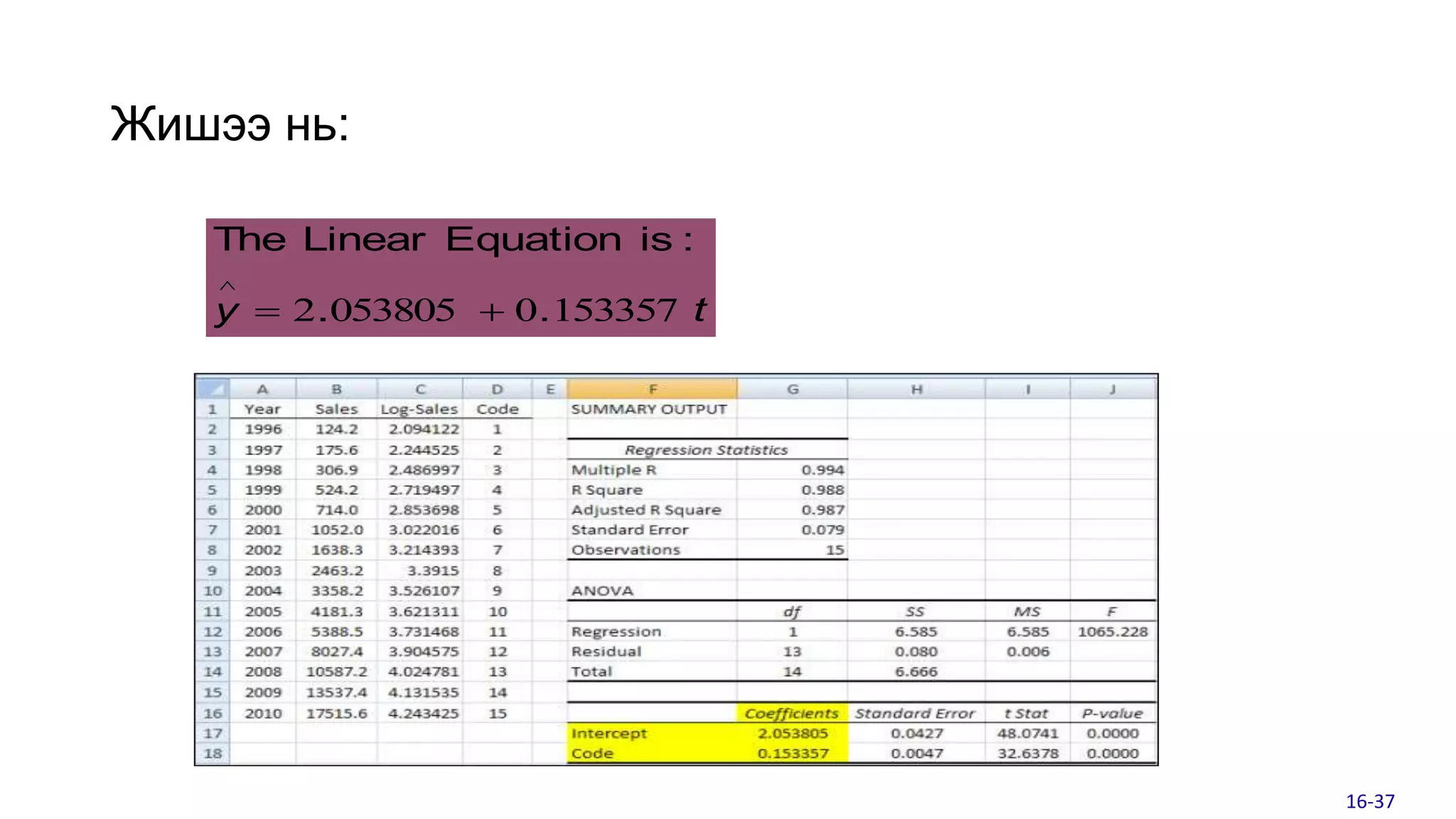 Жишээ нь:

The Linear Equation is :

$\hat{y} = 2.053805 + 0.153357\ t$

| | A | B | C | D | E | F | G | H | I | J |
|---|---|---|---|---|---|---|---|---|---|---|
| 1 | Year | Sales | Log-Sales | Code | | SUMMARY OUTPUT | | | | |
| 2 | 1996 | 124.2 | 2.094122 | 1 | | | | | | |
| 3 | 1997 | 175.6 | 2.244525 | 2 | | Regression Statistics | | | | |
| 4 | 1998 | 306.9 | 2.486997 | 3 | | Multiple R | 0.994 | | | |
| 5 | 1999 | 524.2 | 2.719497 | 4 | | R Square | 0.988 | | | |
| 6 | 2000 | 714.0 | 2.853698 | 5 | | Adjusted R Square | 0.987 | | | |
| 7 | 2001 | 1052.0 | 3.022016 | 6 | | Standard Error | 0.079 | | | |
| 8 | 2002 | 1638.3 | 3.214393 | 7 | | Observations | 15 | | | |
| 9 | 2003 | 2463.2 | 3.3915 | 8 | | | | | | |
| 10 | 2004 | 3358.2 | 3.526107 | 9 | | ANOVA | | | | |
| 11 | 2005 | 4181.3 | 3.621311 | 10 | | | df | SS | MS | F |
| 12 | 2006 | 5388.5 | 3.731468 | 11 | | Regression | 1 | 6.585 | 6.585 | 1065.228 |
| 13 | 2007 | 8027.4 | 3.904575 | 12 | | Residual | 13 | 0.080 | 0.006 | |
| 14 | 2008 | 10587.2 | 4.024781 | 13 | | Total | 14 | 6.666 | | |
| 15 | 2009 | 13537.4 | 4.131535 | 14 | | | | | | |
| 16 | 2010 | 17515.6 | 4.243425 | 15 | | | Coefficients | Standard Error | t Stat | P-value |
| 17 | | | | | | Intercept | 2.053805 | 0.0427 | 48.0741 | 0.0000 |
| 18 | | | | | | Code | 0.153357 | 0.0047 | 32.6378 | 0.0000 |

16-37